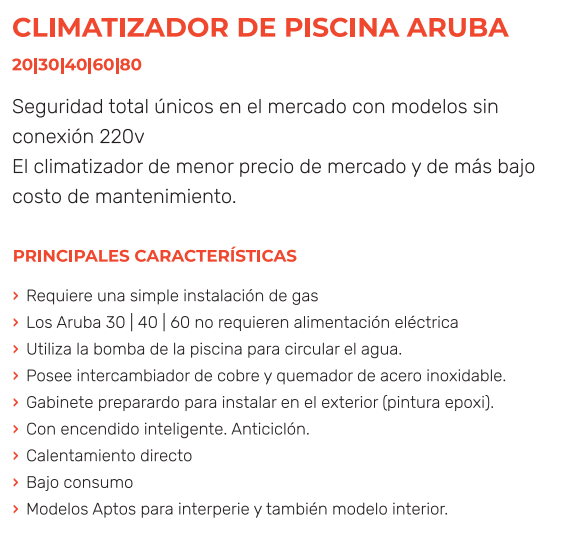 CLIMATIZADOR DE PISCINA ARUBA

20|30|40|60|80

Seguridad total únicos en el mercado con modelos sin conexión 220v
El climatizador de menor precio de mercado y de más bajo costo de mantenimiento.

PRINCIPALES CARACTERÍSTICAS

› Requiere una simple instalación de gas
› Los Aruba 30 | 40 | 60 no requieren alimentación eléctrica
› Utiliza la bomba de la piscina para circular el agua.
› Posee intercambiador de cobre y quemador de acero inoxidable.
› Gabinete preparardo para instalar en el exterior (pintura epoxi).
› Con encendido inteligente. Anticiclón.
› Calentamiento directo
› Bajo consumo
› Modelos Aptos para interperie y también modelo interior.